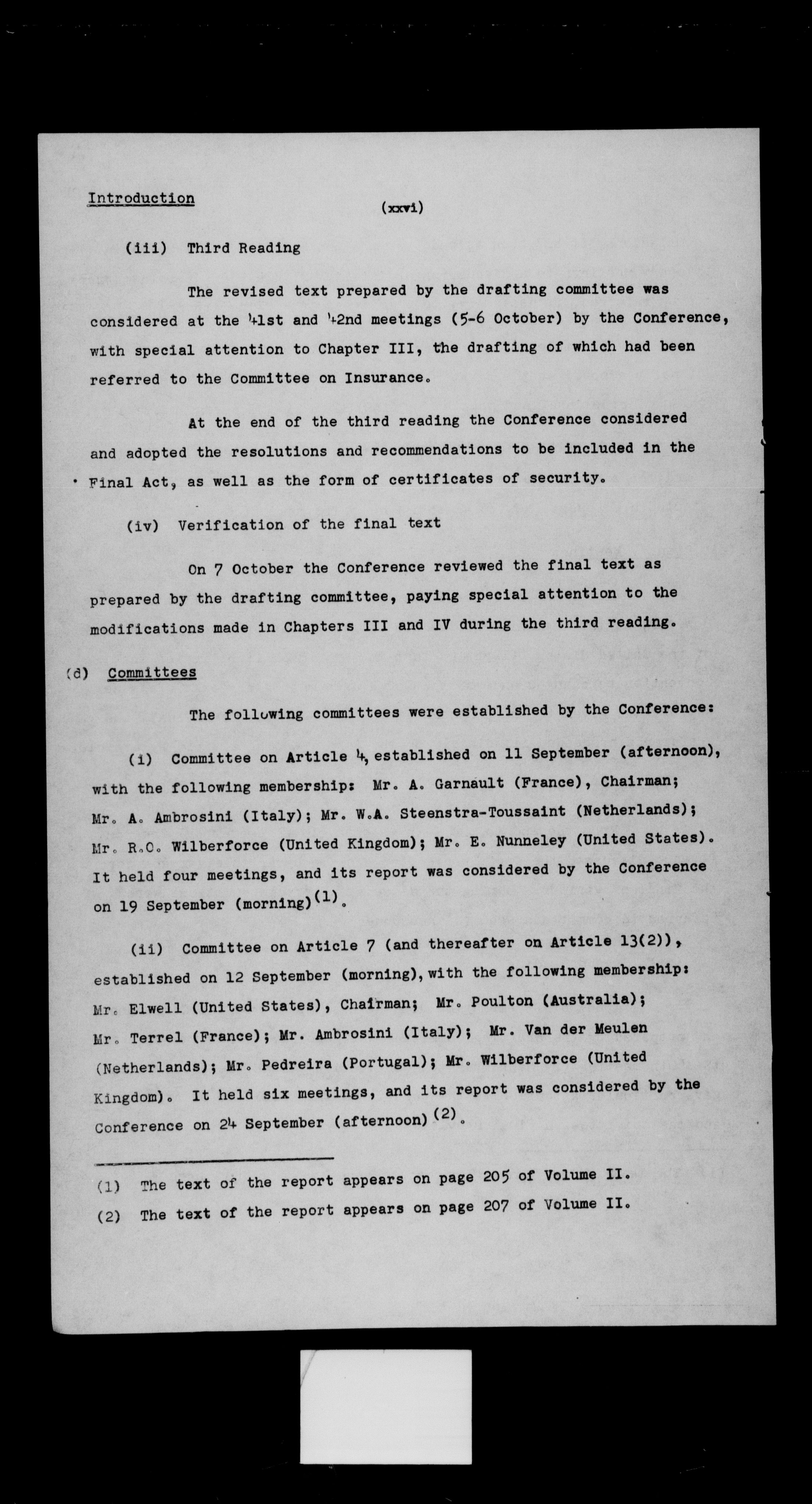 Introduction

(xxvi)

(iii) Third Reading

The revised text prepared by the drafting committee was considered at the 41st and 42nd meetings (5-6 October) by the Conference, with special attention to Chapter III, the drafting of which had been referred to the Committee on Insurance.

At the end of the third reading the Conference considered and adopted the resolutions and recommendations to be included in the Final Act, as well as the form of certificates of security.

(iv) Verification of the final text

On 7 October the Conference reviewed the final text as prepared by the drafting committee, paying special attention to the modifications made in Chapters III and IV during the third reading.

(d) Committees

The following committees were established by the Conference:

(i) Committee on Article 4, established on 11 September (afternoon), with the following membership: Mr. A. Garnault (France), Chairman; Mr. A. Ambrosini (Italy); Mr. W.A. Steenstra-Toussaint (Netherlands); Mr. R.O. Wilberforce (United Kingdom); Mr. E. Nunneley (United States). It held four meetings, and its report was considered by the Conference on 19 September (morning)$^{(1)}$.

(ii) Committee on Article 7 (and thereafter on Article 13(2)), established on 12 September (morning), with the following membership: Mr. Elwell (United States), Chairman; Mr. Poulton (Australia); Mr. Terrel (France); Mr. Ambrosini (Italy); Mr. Van der Meulen (Netherlands); Mr. Pedreira (Portugal); Mr. Wilberforce (United Kingdom). It held six meetings, and its report was considered by the Conference on 24 September (afternoon)$^{(2)}$.

(1) The text of the report appears on page 205 of Volume II.
(2) The text of the report appears on page 207 of Volume II.